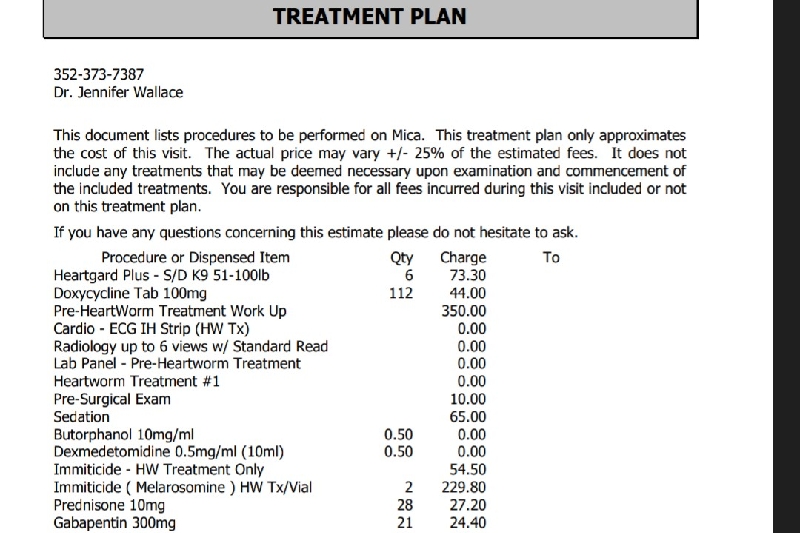 TREATMENT PLAN

352-373-7387
Dr. Jennifer Wallace

This document lists procedures to be performed on Mica. This treatment plan only approximates the cost of this visit. The actual price may vary +/- 25% of the estimated fees. It does not include any treatments that may be deemed necessary upon examination and commencement of the included treatments. You are responsible for all fees incurred during this visit included or not on this treatment plan.

If you have any questions concerning this estimate please do not hesitate to ask.

| Procedure or Dispensed Item | Qty | Charge | To |
|---|---|---|---|
| Heartgard Plus - S/D K9 51-100lb | 6 | 73.30 | |
| Doxycycline Tab 100mg | 112 | 44.00 | |
| Pre-HeartWorm Treatment Work Up | | 350.00 | |
| Cardio - ECG IH Strip (HW Tx) | | 0.00 | |
| Radiology up to 6 views w/ Standard Read | | 0.00 | |
| Lab Panel - Pre-Heartworm Treatment | | 0.00 | |
| Heartworm Treatment #1 | | 0.00 | |
| Pre-Surgical Exam | | 10.00 | |
| Sedation | | 65.00 | |
| Butorphanol 10mg/ml | 0.50 | 0.00 | |
| Dexmedetomidine 0.5mg/ml (10ml) | 0.50 | 0.00 | |
| Immiticide - HW Treatment Only | | 54.50 | |
| Immiticide ( Melarosomine ) HW Tx/Vial | 2 | 229.80 | |
| Prednisone 10mg | 28 | 27.20 | |
| Gabapentin 300mg | 21 | 24.40 | |